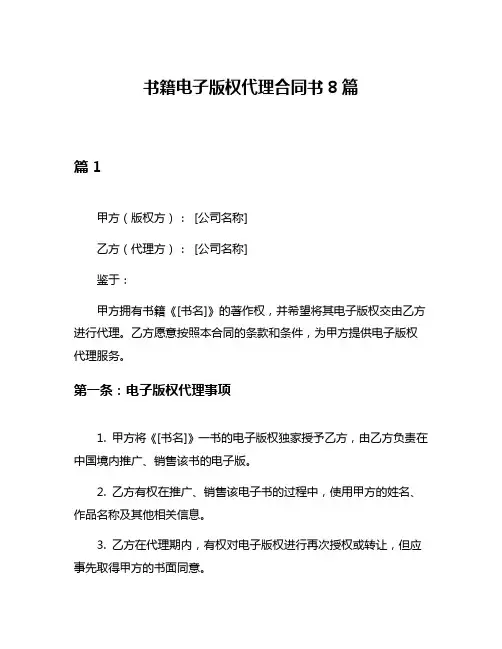 书籍电子版权代理合同书 8 篇

篇 1

甲方（版权方）：[公司名称]

乙方（代理方）：[公司名称]

鉴于：

甲方拥有书籍《[书名]》的著作权，并希望将其电子版权交由乙方进行代理。乙方愿意按照本合同的条款和条件，为甲方提供电子版权代理服务。

第一条：电子版权代理事项

1. 甲方将《[书名]》一书的电子版权独家授予乙方，由乙方负责在中国境内推广、销售该书的电子版。

2. 乙方有权在推广、销售该电子书的过程中，使用甲方的姓名、作品名称及其他相关信息。

3. 乙方在代理期内，有权对电子版权进行再次授权或转让，但应事先取得甲方的书面同意。